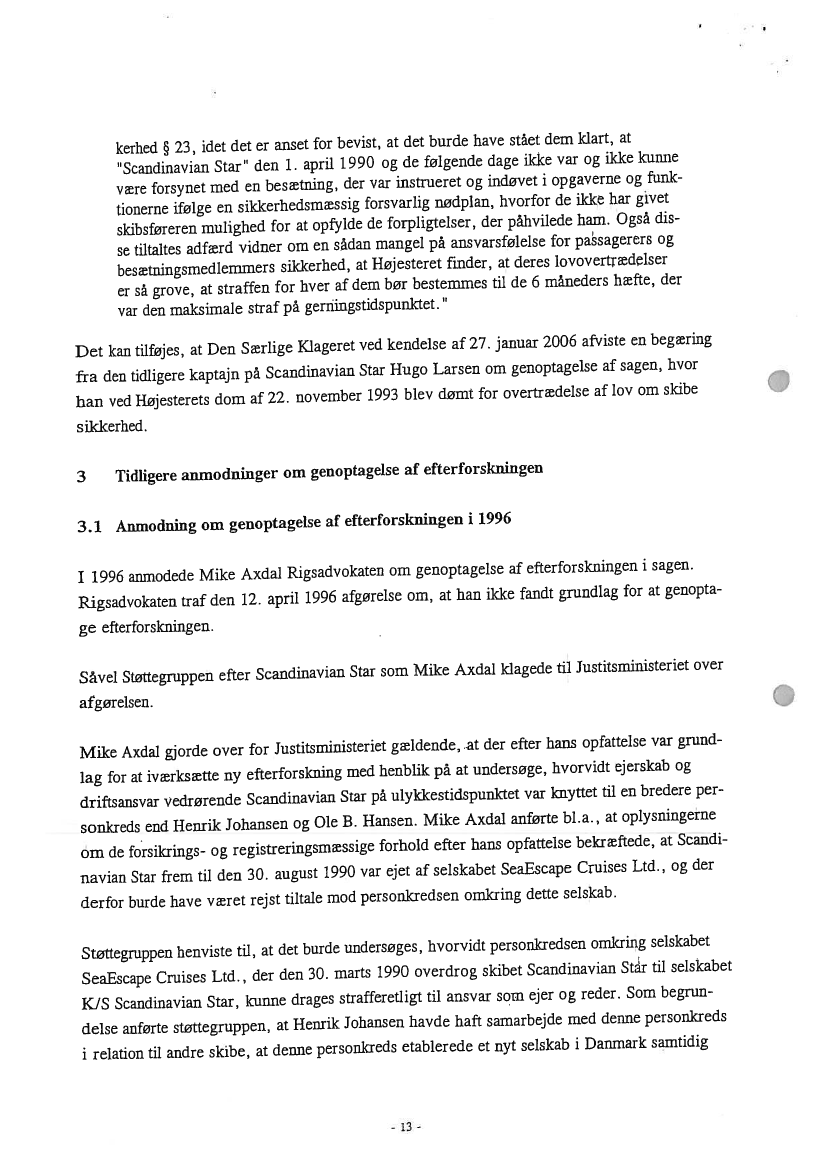 kerhed § 23, idet det er anset for bevist, at det burde have stået dem klart, at "Scandinavian Star" den 1. april 1990 og de følgende dage ikke var og ikke kunne være forsynet med en besætning, der var instrueret og indøvet i opgaverne og funktionerne ifølge en sikkerhedsmæssig forsvarlig nødplan, hvorfor de ikke har givet skibsføreren mulighed for at opfylde de forpligtelser, der påhvilede ham. Også disse tiltaltes adfærd vidner om en sådan mangel på ansvarsfølelse for passagerers og besætningsmedlemmers sikkerhed, at Højesteret finder, at deres lovovertrædelser er så grove, at straffen for hver af dem bør bestemmes til de 6 måneders hæfte, der var den maksimale straf på gerningstidspunktet."

Det kan tilføjes, at Den Særlige Klageret ved kendelse af 27. januar 2006 afviste en begæring fra den tidligere kaptajn på Scandinavian Star Hugo Larsen om genoptagelse af sagen, hvor han ved Højesterets dom af 22. november 1993 blev dømt for overtrædelse af lov om skibe sikkerhed.

3 Tidligere anmodninger om genoptagelse af efterforskningen

3.1 Anmodning om genoptagelse af efterforskningen i 1996

I 1996 anmodede Mike Axdal Rigsadvokaten om genoptagelse af efterforskningen i sagen. Rigsadvokaten traf den 12. april 1996 afgørelse om, at han ikke fandt grundlag for at genoptage efterforskningen.

Såvel Støttegruppen efter Scandinavian Star som Mike Axdal klagede til Justitsministeriet over afgørelsen.

Mike Axdal gjorde over for Justitsministeriet gældende, at der efter hans opfattelse var grundlag for at iværksætte ny efterforskning med henblik på at undersøge, hvorvidt ejerskab og driftsansvar vedrørende Scandinavian Star på ulykkestidspunktet var knyttet til en bredere personkreds end Henrik Johansen og Ole B. Hansen. Mike Axdal anførte bl.a., at oplysningerne om de forsikrings- og registreringsmæssige forhold efter hans opfattelse bekræftede, at Scandinavian Star frem til den 30. august 1990 var ejet af selskabet SeaEscape Cruises Ltd., og der derfor burde have været rejst tiltale mod personkredsen omkring dette selskab.

Støttegruppen henviste til, at det burde undersøges, hvorvidt personkredsen omkring selskabet SeaEscape Cruises Ltd., der den 30. marts 1990 overdrog skibet Scandinavian Star til selskabet K/S Scandinavian Star, kunne drages strafferetligt til ansvar som ejer og reder. Som begrundelse anførte støttegruppen, at Henrik Johansen havde haft samarbejde med denne personkreds i relation til andre skibe, at denne personkreds etablerede et nyt selskab i Danmark samtidig

- 13 -